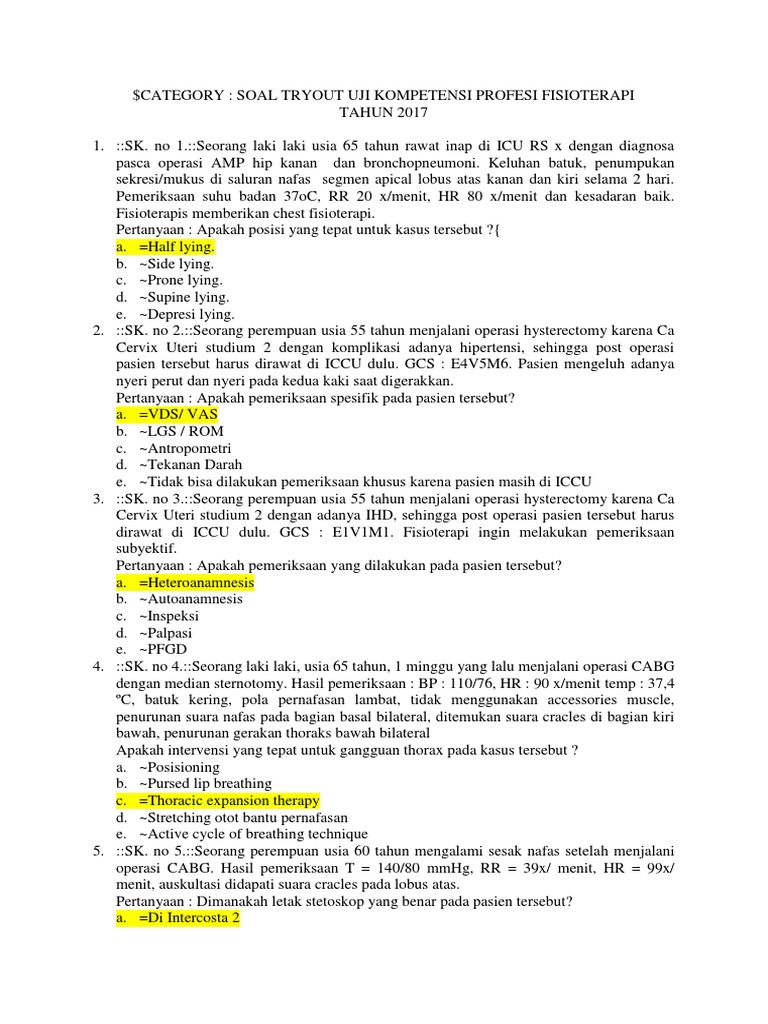 $CATEGORY : SOAL TRYOUT UJI KOMPETENSI PROFESI FISIOTERAPI TAHUN 2017

1. ::SK. no 1.::Seorang laki laki usia 65 tahun rawat inap di ICU RS x dengan diagnosa pasca operasi AMP hip kanan dan bronchopneumoni. Keluhan batuk, penumpukan sekresi/mukus di saluran nafas segmen apical lobus atas kanan dan kiri selama 2 hari. Pemeriksaan suhu badan 37oC, RR 20 x/menit, HR 80 x/menit dan kesadaran baik. Fisioterapis memberikan chest fisioterapi.
Pertanyaan : Apakah posisi yang tepat untuk kasus tersebut ?{
a. =Half lying.
b. ~Side lying.
c. ~Prone lying.
d. ~Supine lying.
e. ~Depresi lying.
2. ::SK. no 2.::Seorang perempuan usia 55 tahun menjalani operasi hysterectomy karena Ca Cervix Uteri studium 2 dengan komplikasi adanya hipertensi, sehingga post operasi pasien tersebut harus dirawat di ICCU dulu. GCS : E4V5M6. Pasien mengeluh adanya nyeri perut dan nyeri pada kedua kaki saat digerakkan.
Pertanyaan : Apakah pemeriksaan spesifik pada pasien tersebut?
a. =VDS/ VAS
b. ~LGS / ROM
c. ~Antropometri
d. ~Tekanan Darah
e. ~Tidak bisa dilakukan pemeriksaan khusus karena pasien masih di ICCU
3. ::SK. no 3.::Seorang perempuan usia 55 tahun menjalani operasi hysterectomy karena Ca Cervix Uteri studium 2 dengan adanya IHD, sehingga post operasi pasien tersebut harus dirawat di ICCU dulu. GCS : E1V1M1. Fisioterapi ingin melakukan pemeriksaan subyektif.
Pertanyaan : Apakah pemeriksaan yang dilakukan pada pasien tersebut?
a. =Heteroanamnesis
b. ~Autoanamnesis
c. ~Inspeksi
d. ~Palpasi
e. ~PFGD
4. ::SK. no 4.::Seorang laki laki, usia 65 tahun, 1 minggu yang lalu menjalani operasi CABG dengan median sternotomy. Hasil pemeriksaan : BP : 110/76, HR : 90 x/menit temp : 37,4 ºC, batuk kering, pola pernafasan lambat, tidak menggunakan accessories muscle, penurunan suara nafas pada bagian basal bilateral, ditemukan suara cracles di bagian kiri bawah, penurunan gerakan thoraks bawah bilateral
Apakah intervensi yang tepat untuk gangguan thorax pada kasus tersebut ?
a. ~Posisioning
b. ~Pursed lip breathing
c. =Thoracic expansion therapy
d. ~Stretching otot bantu pernafasan
e. ~Active cycle of breathing technique
5. ::SK. no 5.::Seorang perempuan usia 60 tahun mengalami sesak nafas setelah menjalani operasi CABG. Hasil pemeriksaan T = 140/80 mmHg, RR = 39x/ menit, HR = 99x/ menit, auskultasi didapati suara cracles pada lobus atas.
Pertanyaan : Dimanakah letak stetoskop yang benar pada pasien tersebut?
a. =Di Intercosta 2